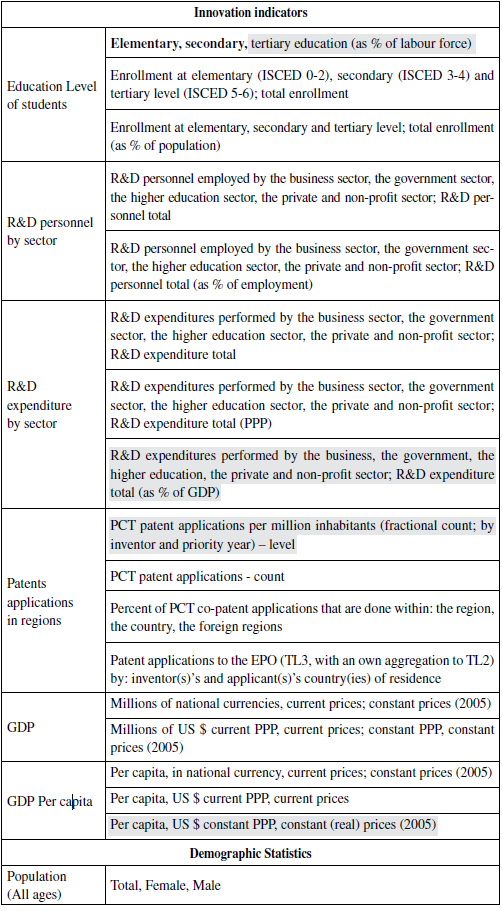 | Innovation indicators | |
|---|---|
| Education Level of students | Elementary, secondary, tertiary education (as % of labour force) |
| | Enrollment at elementary (ISCED 0-2), secondary (ISCED 3-4) and tertiary level (ISCED 5-6); total enrollment |
| | Enrollment at elementary, secondary and tertiary level; total enrollment (as % of population) |
| R&D personnel by sector | R&D personnel employed by the business sector, the government sector, the higher education sector, the private and non-profit sector; R&D personnel total |
| | R&D personnel employed by the business sector, the government sector, the higher education sector, the private and non-profit sector; R&D personnel total (as % of employment) |
| R&D expenditure by sector | R&D expenditures performed by the business sector, the government sector, the higher education sector, the private and non-profit sector; R&D expenditure total |
| | R&D expenditures performed by the business sector, the government sector, the higher education sector, the private and non-profit sector; R&D expenditure total (PPP) |
| | R&D expenditures performed by the business, the government, the higher education, the private and non-profit sector; R&D expenditure total (as % of GDP) |
| Patents applications in regions | PCT patent applications per million inhabitants (fractional count; by inventor and priority year) – level |
| | PCT patent applications - count |
| | Percent of PCT co-patent applications that are done within: the region, the country, the foreign regions |
| | Patent applications to the EPO (TL3, with an own aggregation to TL2) by: inventor(s)'s and applicant(s)'s country(ies) of residence |
| GDP | Millions of national currencies, current prices; constant prices (2005) |
| | Millions of US $ current PPP, current prices; constant PPP, constant prices (2005) |
| GDP Per capita | Per capita, in national currency, current prices; constant prices (2005) |
| | Per capita, US $ current PPP, current prices |
| | Per capita, US $ constant PPP, constant (real) prices (2005) |
| Demographic Statistics | |
| Population (All ages) | Total, Female, Male |